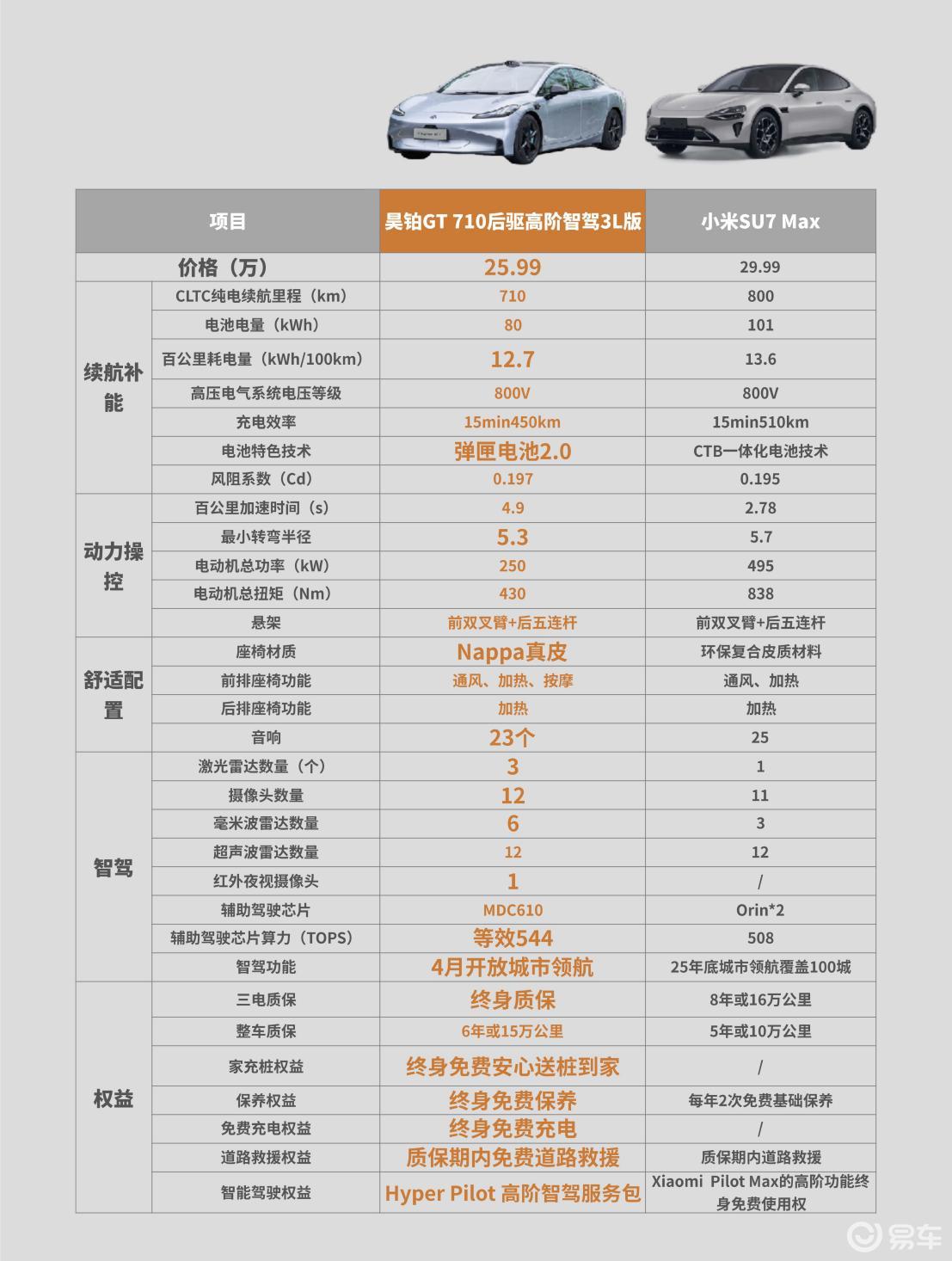 | 项目 | | 昊铂GT 710后驱高阶智驾3L版 | 小米SU7 Max |
|---|---|---|---|
| 价格（万） | | 25.99 | 29.99 |
| 续航补能 | CLTC纯电续航里程（km） | 710 | 800 |
| | 电池电量（kWh） | 80 | 101 |
| | 百公里耗电量（kWh/100km） | 12.7 | 13.6 |
| | 高压电气系统电压等级 | 800V | 800V |
| | 充电效率 | 15min450km | 15min510km |
| | 电池特色技术 | 弹匣电池2.0 | CTB一体化电池技术 |
| | 风阻系数（Cd） | 0.197 | 0.195 |
| 动力操控 | 百公里加速时间（s） | 4.9 | 2.78 |
| | 最小转弯半径 | 5.3 | 5.7 |
| | 电动机总功率（kW） | 250 | 495 |
| | 电动机总扭矩（Nm） | 430 | 838 |
| | 悬架 | 前双叉臂+后五连杆 | 前双叉臂+后五连杆 |
| 舒适配置 | 座椅材质 | Nappa真皮 | 环保复合皮质材料 |
| | 前排座椅功能 | 通风、加热、按摩 | 通风、加热 |
| | 后排座椅功能 | 加热 | 加热 |
| | 音响 | 23个 | 25 |
| 智驾 | 激光雷达数量（个） | 3 | 1 |
| | 摄像头数量 | 12 | 11 |
| | 毫米波雷达数量 | 6 | 3 |
| | 超声波雷达数量 | 12 | 12 |
| | 红外夜视摄像头 | 1 | / |
| | 辅助驾驶芯片 | MDC610 | Orin*2 |
| | 辅助驾驶芯片算力（TOPS） | 等效544 | 508 |
| | 智驾功能 | 4月开放城市领航 | 25年底城市领航覆盖100城 |
| 权益 | 三电质保 | 终身质保 | 8年或16万公里 |
| | 整车质保 | 6年或15万公里 | 5年或10万公里 |
| | 家充桩权益 | 终身免费安心送桩到家 | / |
| | 保养权益 | 终身免费保养 | 每年2次免费基础保养 |
| | 免费充电权益 | 终身免费充电 | / |
| | 道路救援权益 | 质保期内免费道路救援 | 质保期内道路救援 |
| | 智能驾驶权益 | Hyper Pilot 高阶智驾服务包 | Xiaomi Pilot Max的高阶功能终身免费使用权 |

易车